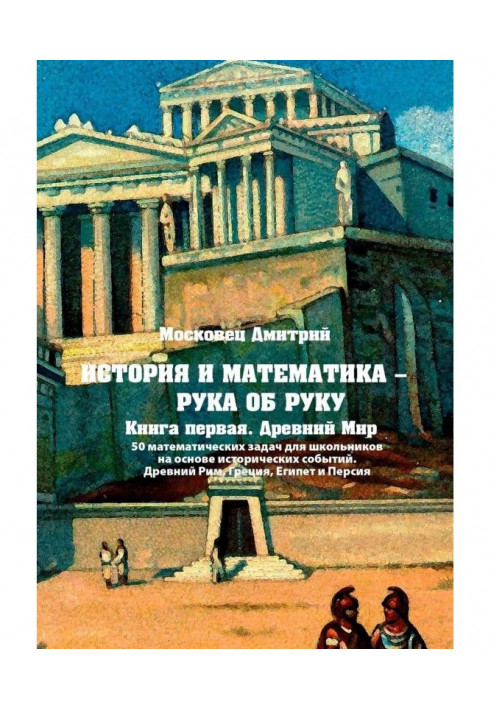 Московец Дмитрий

ИСТОРИЯ И МАТЕМАТИКА – РУКА ОБ РУКУ

Книга первая. Древний Мир

50 математических задач для школьников на основе исторических событий. Древний Рим, Греция, Египет и Персия